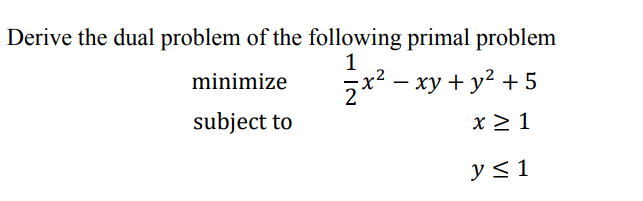 Derive the dual problem of the following primal problem

minimize $\frac{1}{2}x^2 - xy + y^2 + 5$

subject to $x \geq 1$

$y \leq 1$